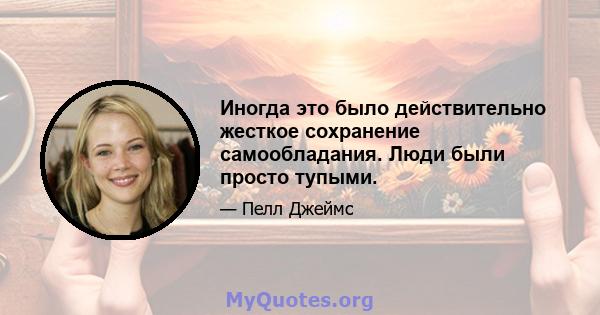 Иногда это было действительно жесткое сохранение самообладания. Люди были просто тупыми.

— Пелл Джеймс

MyQuotes.org